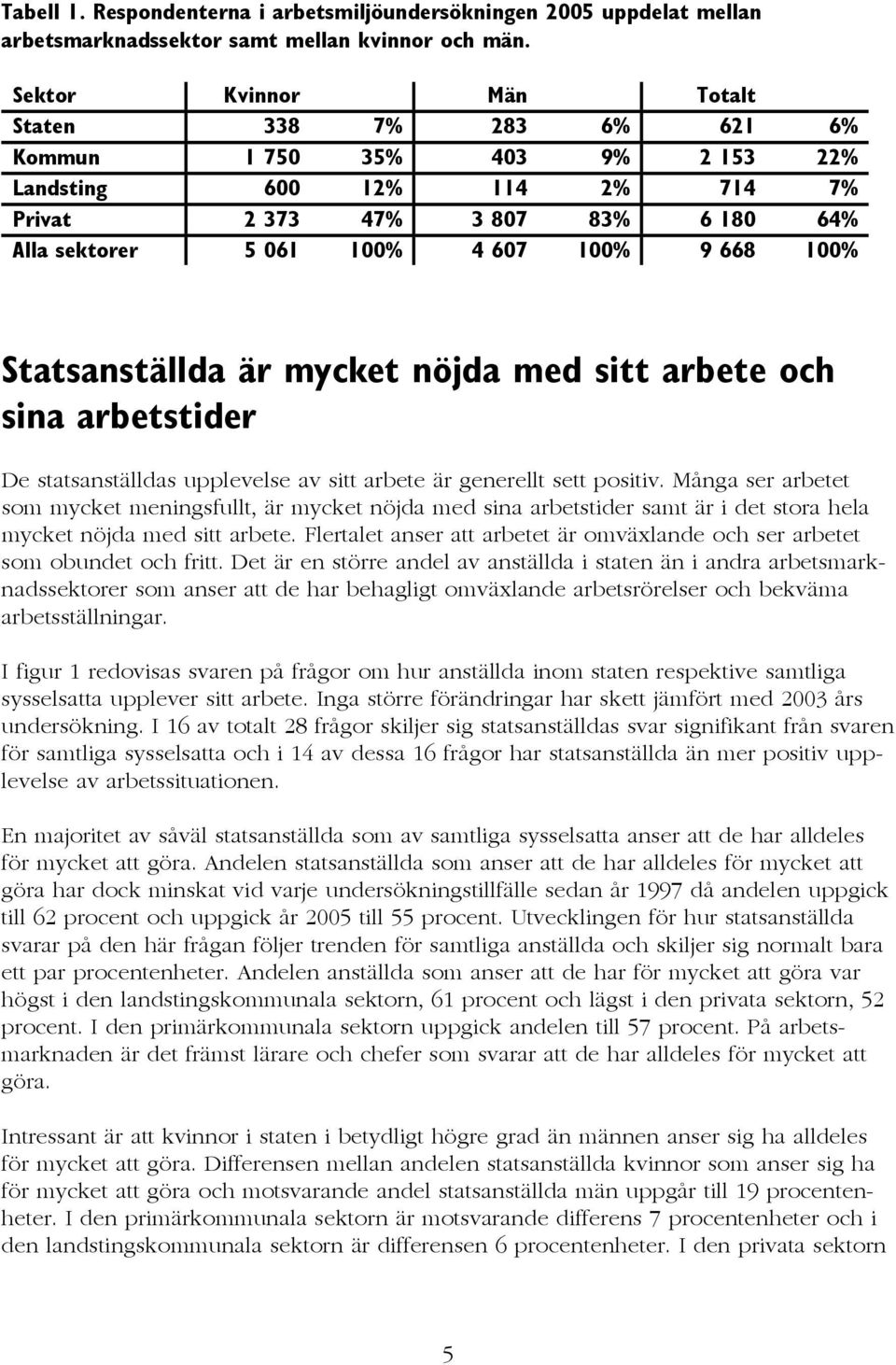 Tabell 1. Respondenterna i arbetsmiljöundersökningen 2005 uppdelat mellan arbetsmarknadssektor samt mellan kvinnor och män.

| Sektor | Kvinnor | | Män | | Totalt | |
|---|---|---|---|---|---|---|
| Staten | 338 | 7% | 283 | 6% | 621 | 6% |
| Kommun | 1 750 | 35% | 403 | 9% | 2 153 | 22% |
| Landsting | 600 | 12% | 114 | 2% | 714 | 7% |
| Privat | 2 373 | 47% | 3 807 | 83% | 6 180 | 64% |
| Alla sektorer | 5 061 | 100% | 4 607 | 100% | 9 668 | 100% |

Statsanställda är mycket nöjda med sitt arbete och sina arbetstider

De statsanställdas upplevelse av sitt arbete är generellt sett positiv. Många ser arbetet som mycket meningsfullt, är mycket nöjda med sina arbetstider samt är i det stora hela mycket nöjda med sitt arbete. Flertalet anser att arbetet är omväxlande och ser arbetet som obundet och fritt. Det är en större andel av anställda i staten än i andra arbetsmarknadssektorer som anser att de har behagligt omväxlande arbetsrörelser och bekväma arbetsställningar.

I figur 1 redovisas svaren på frågor om hur anställda inom staten respektive samtliga sysselsatta upplever sitt arbete. Inga större förändringar har skett jämfört med 2003 års undersökning. I 16 av totalt 28 frågor skiljer sig statsanställdas svar signifikant från svaren för samtliga sysselsatta och i 14 av dessa 16 frågor har statsanställda än mer positiv upplevelse av arbetssituationen.

En majoritet av såväl statsanställda som av samtliga sysselsatta anser att de har alldeles för mycket att göra. Andelen statsanställda som anser att de har alldeles för mycket att göra har dock minskat vid varje undersökningstillfälle sedan år 1997 då andelen uppgick till 62 procent och uppgick år 2005 till 55 procent. Utvecklingen för hur statsanställda svarar på den här frågan följer trenden för samtliga anställda och skiljer sig normalt bara ett par procentenheter. Andelen anställda som anser att de har för mycket att göra var högst i den landstingskommunala sektorn, 61 procent och lägst i den privata sektorn, 52 procent. I den primärkommunala sektorn uppgick andelen till 57 procent. På arbetsmarknaden är det främst lärare och chefer som svarar att de har alldeles för mycket att göra.

Intressant är att kvinnor i staten i betydligt högre grad än männen anser sig ha alldeles för mycket att göra. Differensen mellan andelen statsanställda kvinnor som anser sig ha för mycket att göra och motsvarande andel statsanställda män uppgår till 19 procentenheter. I den primärkommunala sektorn är motsvarande differens 7 procentenheter och i den landstingskommunala sektorn är differensen 6 procentenheter. I den privata sektorn

5